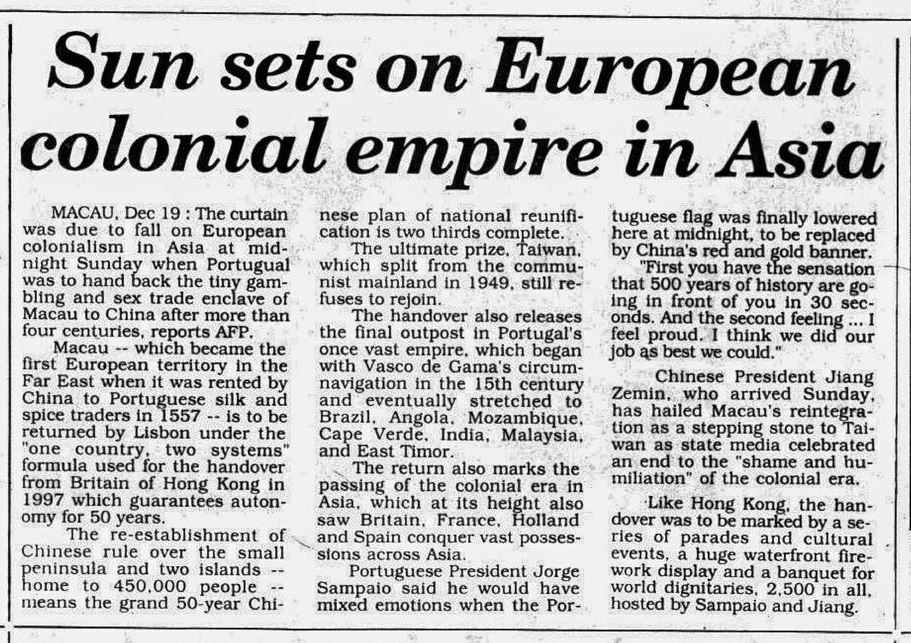 Sun sets on European colonial empire in Asia

MACAU, Dec 19 : The curtain was due to fall on European colonialism in Asia at midnight Sunday when Portugual was to hand back the tiny gambling and sex trade enclave of Macau to China after more than four centuries, reports AFP.

Macau -- which became the first European territory in the Far East when it was rented by China to Portuguese silk and spice traders in 1557 -- is to be returned by Lisbon under the "one country, two systems" formula used for the handover from Britain of Hong Kong in 1997 which guarantees autonomy for 50 years.

The re-establishment of Chinese rule over the small peninsula and two islands -- home to 450,000 people -- means the grand 50-year Chinese plan of national reunification is two thirds complete.

The ultimate prize, Taiwan, which split from the communist mainland in 1949, still refuses to rejoin.

The handover also releases the final outpost in Portugal's once vast empire, which began with Vasco de Gama's circumnavigation in the 15th century and eventually stretched to Brazil, Angola, Mozambique, Cape Verde, India, Malaysia, and East Timor.

The return also marks the passing of the colonial era in Asia, which at its height also saw Britain, France, Holland and Spain conquer vast possessions across Asia.

Portuguese President Jorge Sampaio said he would have mixed emotions when the Portuguese flag was finally lowered here at midnight, to be replaced by China's red and gold banner.

"First you have the sensation that 500 years of history are going in front of you in 30 seconds. And the second feeling ... I feel proud. I think we did our job as best we could."

Chinese President Jiang Zemin, who arrived Sunday, has hailed Macau's reintegration as a stepping stone to Taiwan as state media celebrated an end to the "shame and humiliation" of the colonial era.

Like Hong Kong, the handover was to be marked by a series of parades and cultural events, a huge waterfront firework display and a banquet for world dignitaries, 2,500 in all, hosted by Sampaio and Jiang.